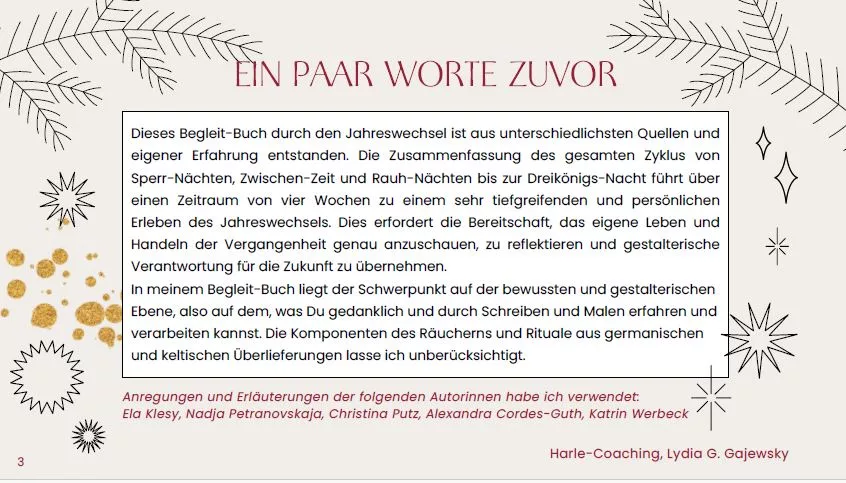 EIN PAAR WORTE ZUVOR

Dieses Begleit-Buch durch den Jahreswechsel ist aus unterschiedlichsten Quellen und eigener Erfahrung entstanden. Die Zusammenfassung des gesamten Zyklus von Sperr-Nächten, Zwischen-Zeit und Rauh-Nächten bis zur Dreikönigs-Nacht führt über einen Zeitraum von vier Wochen zu einem sehr tiefgreifenden und persönlichen Erleben des Jahreswechsels. Dies erfordert die Bereitschaft, das eigene Leben und Handeln der Vergangenheit genau anzuschauen, zu reflektieren und gestalterische Verantwortung für die Zukunft zu übernehmen.
In meinem Begleit-Buch liegt der Schwerpunkt auf der bewussten und gestalterischen Ebene, also auf dem, was Du gedanklich und durch Schreiben und Malen erfahren und verarbeiten kannst. Die Komponenten des Räucherns und Rituale aus germanischen und keltischen Überlieferungen lasse ich unberücksichtigt.

Anregungen und Erläuterungen der folgenden Autorinnen habe ich verwendet:
Ela Klesy, Nadja Petranovskaja, Christina Putz, Alexandra Cordes-Guth, Katrin Werbeck

3

Harle-Coaching, Lydia G. Gajewsky